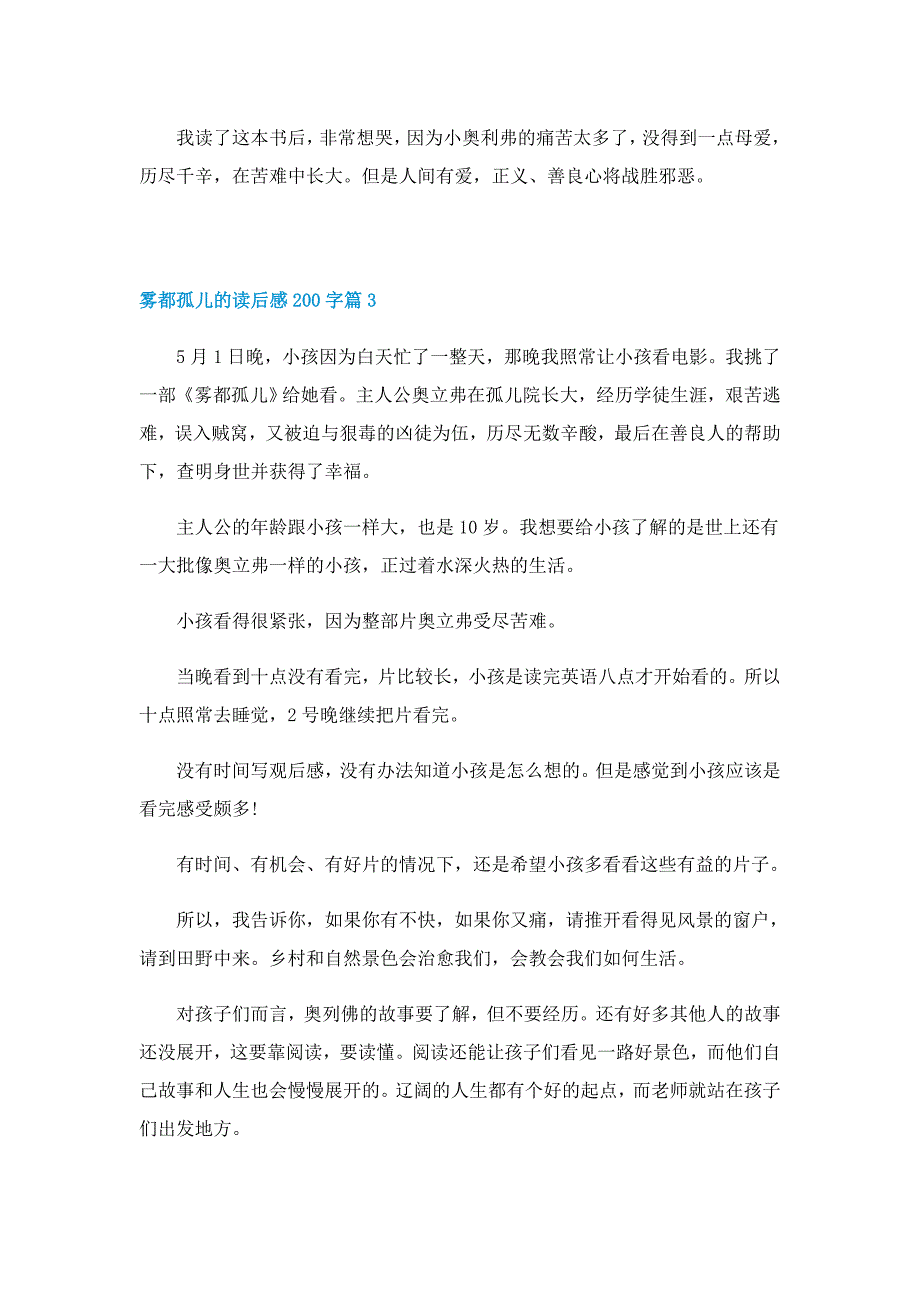 我读了这本书后，非常想哭，因为小奥利弗的痛苦太多了，没得到一点母爱，历尽千辛，在苦难中长大。但是人间有爱，正义、善良心将战胜邪恶。

雾都孤儿的读后感200字篇3

5月1日晚，小孩因为白天忙了一整天，那晚我照常让小孩看电影。我挑了一部《雾都孤儿》给她看。主人公奥立弗在孤儿院长大，经历学徒生涯，艰苦逃难，误入贼窝，又被迫与狠毒的凶徒为伍，历尽无数辛酸，最后在善良人的帮助下，查明身世并获得了幸福。

主人公的年龄跟小孩一样大，也是10岁。我想要给小孩了解的是世上还有一大批像奥立弗一样的小孩，正过着水深火热的生活。

小孩看得很紧张，因为整部片奥立弗受尽苦难。

当晚看到十点没有看完，片比较长，小孩是读完英语八点才开始看的。所以十点照常去睡觉，2号晚继续把片看完。

没有时间写观后感，没有办法知道小孩是怎么想的。但是感觉到小孩应该是看完感受颇多!

有时间、有机会、有好片的情况下，还是希望小孩多看看这些有益的片子。

所以，我告诉你，如果你有不快，如果你又痛，请推开看得见风景的窗户，请到田野中来。乡村和自然景色会治愈我们，会教会我们如何生活。

对孩子们而言，奥列佛的故事要了解，但不要经历。还有好多其他人的故事还没展开，这要靠阅读，要读懂。阅读还能让孩子们看见一路好景色，而他们自己故事和人生也会慢慢展开的。辽阔的人生都有个好的起点，而老师就站在孩子们出发地方。